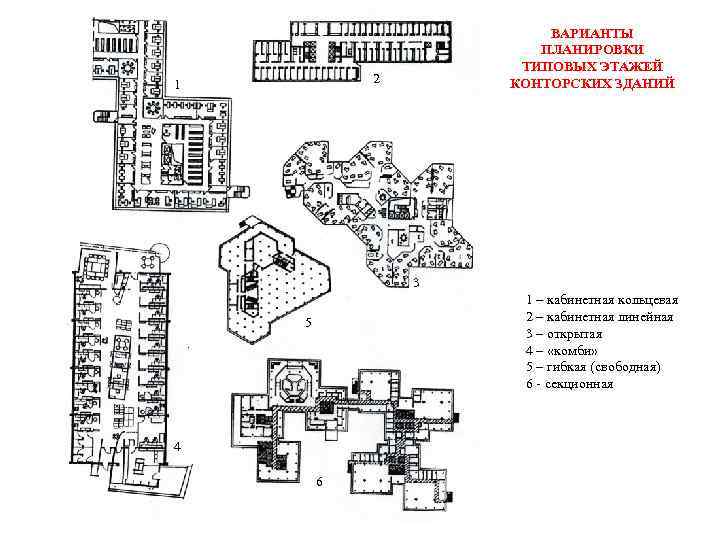 ВАРИАНТЫ
ПЛАНИРОВКИ
ТИПОВЫХ ЭТАЖЕЙ
КОНТОРСКИХ ЗДАНИЙ

1

2

3

5

4

6

1 – кабинетная кольцевая
2 – кабинетная линейная
3 – открытая
4 – «комби»
5 – гибкая (свободная)
6 - секционная